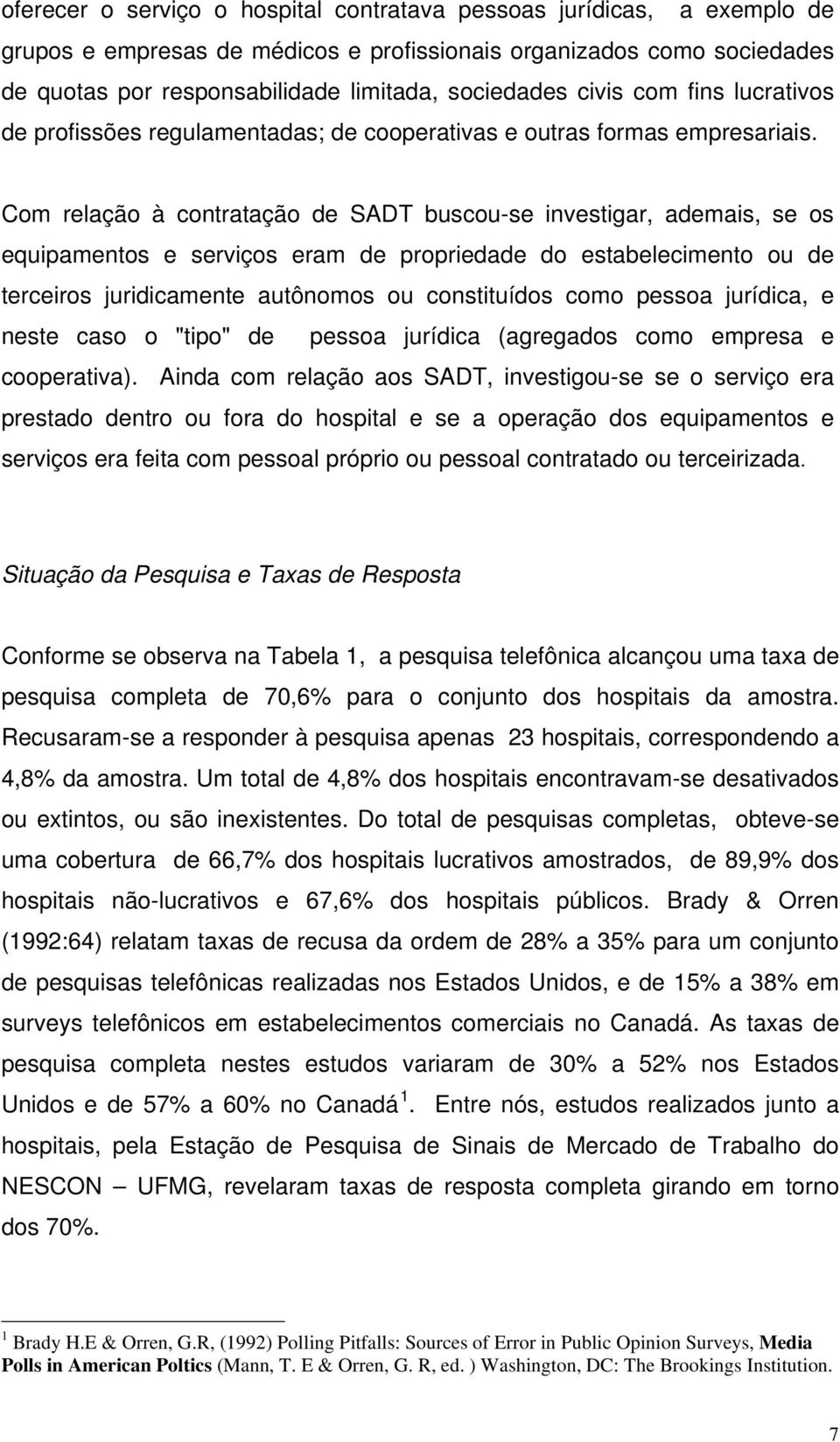 oferecer o serviço o hospital contratava pessoas jurídicas, a exemplo de grupos e empresas de médicos e profissionais organizados como sociedades de quotas por responsabilidade limitada, sociedades civis com fins lucrativos de profissões regulamentadas; de cooperativas e outras formas empresariais.

Com relação à contratação de SADT buscou-se investigar, ademais, se os equipamentos e serviços eram de propriedade do estabelecimento ou de terceiros juridicamente autônomos ou constituídos como pessoa jurídica, e neste caso o "tipo" de pessoa jurídica (agregados como empresa e cooperativa). Ainda com relação aos SADT, investigou-se se o serviço era prestado dentro ou fora do hospital e se a operação dos equipamentos e serviços era feita com pessoal próprio ou pessoal contratado ou terceirizada.

Situação da Pesquisa e Taxas de Resposta

Conforme se observa na Tabela 1, a pesquisa telefônica alcançou uma taxa de pesquisa completa de 70,6% para o conjunto dos hospitais da amostra. Recusaram-se a responder à pesquisa apenas 23 hospitais, correspondendo a 4,8% da amostra. Um total de 4,8% dos hospitais encontravam-se desativados ou extintos, ou são inexistentes. Do total de pesquisas completas, obteve-se uma cobertura de 66,7% dos hospitais lucrativos amostrados, de 89,9% dos hospitais não-lucrativos e 67,6% dos hospitais públicos. Brady & Orren (1992:64) relatam taxas de recusa da ordem de 28% a 35% para um conjunto de pesquisas telefônicas realizadas nos Estados Unidos, e de 15% a 38% em surveys telefônicos em estabelecimentos comerciais no Canadá. As taxas de pesquisa completa nestes estudos variaram de 30% a 52% nos Estados Unidos e de 57% a 60% no Canadá $^1$. Entre nós, estudos realizados junto a hospitais, pela Estação de Pesquisa de Sinais de Mercado de Trabalho do NESCON – UFMG, revelaram taxas de resposta completa girando em torno dos 70%.

$^1$ Brady H.E & Orren, G.R, (1992) Polling Pitfalls: Sources of Error in Public Opinion Surveys, Media Polls in American Poltics (Mann, T. E & Orren, G. R, ed. ) Washington, DC: The Brookings Institution.

7